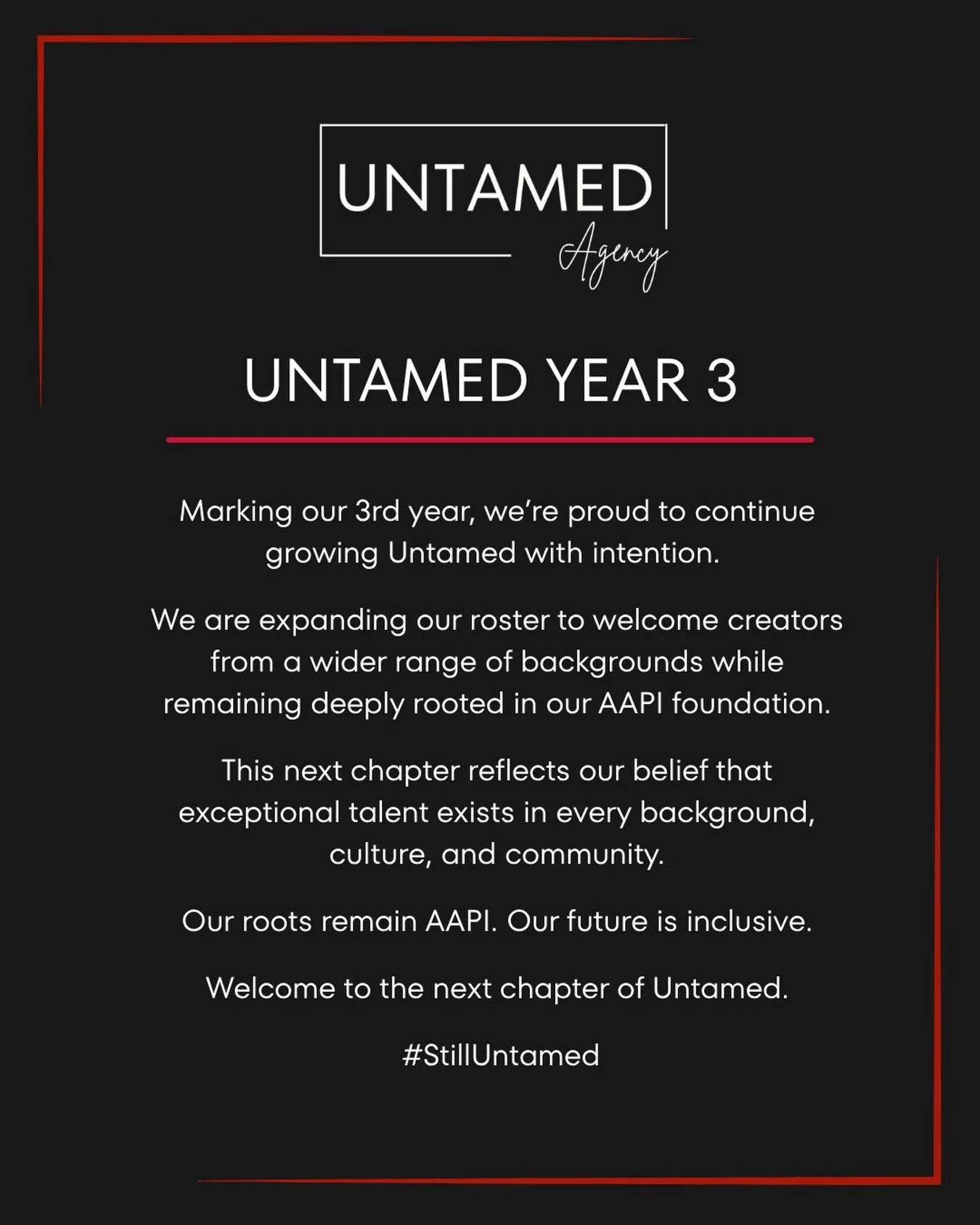 UNTAMED
Agency

UNTAMED YEAR 3

Marking our 3rd year, we're proud to continue growing Untamed with intention.

We are expanding our roster to welcome creators from a wider range of backgrounds while remaining deeply rooted in our AAPI foundation.

This next chapter reflects our belief that exceptional talent exists in every background, culture, and community.

Our roots remain AAPI. Our future is inclusive.

Welcome to the next chapter of Untamed.

#StillUntamed